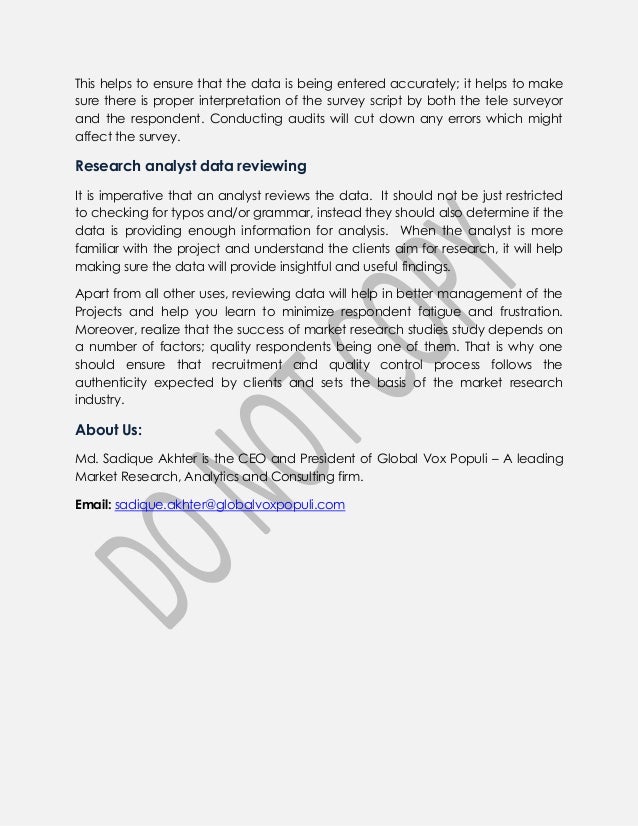 This helps to ensure that the data is being entered accurately; it helps to make sure there is proper interpretation of the survey script by both the tele surveyor and the respondent. Conducting audits will cut down any errors which might affect the survey.

Research analyst data reviewing

It is imperative that an analyst reviews the data. It should not be just restricted to checking for typos and/or grammar, instead they should also determine if the data is providing enough information for analysis. When the analyst is more familiar with the project and understand the clients aim for research, it will help making sure the data will provide insightful and useful findings.

Apart from all other uses, reviewing data will help in better management of the Projects and help you learn to minimize respondent fatigue and frustration. Moreover, realize that the success of market research studies study depends on a number of factors; quality respondents being one of them. That is why one should ensure that recruitment and quality control process follows the authenticity expected by clients and sets the basis of the market research industry.

About Us:

Md. Sadique Akhter is the CEO and President of Global Vox Populi – A leading Market Research, Analytics and Consulting firm.

Email: sadique.akhter@globalvoxpopuli.com

DO NOT COPY